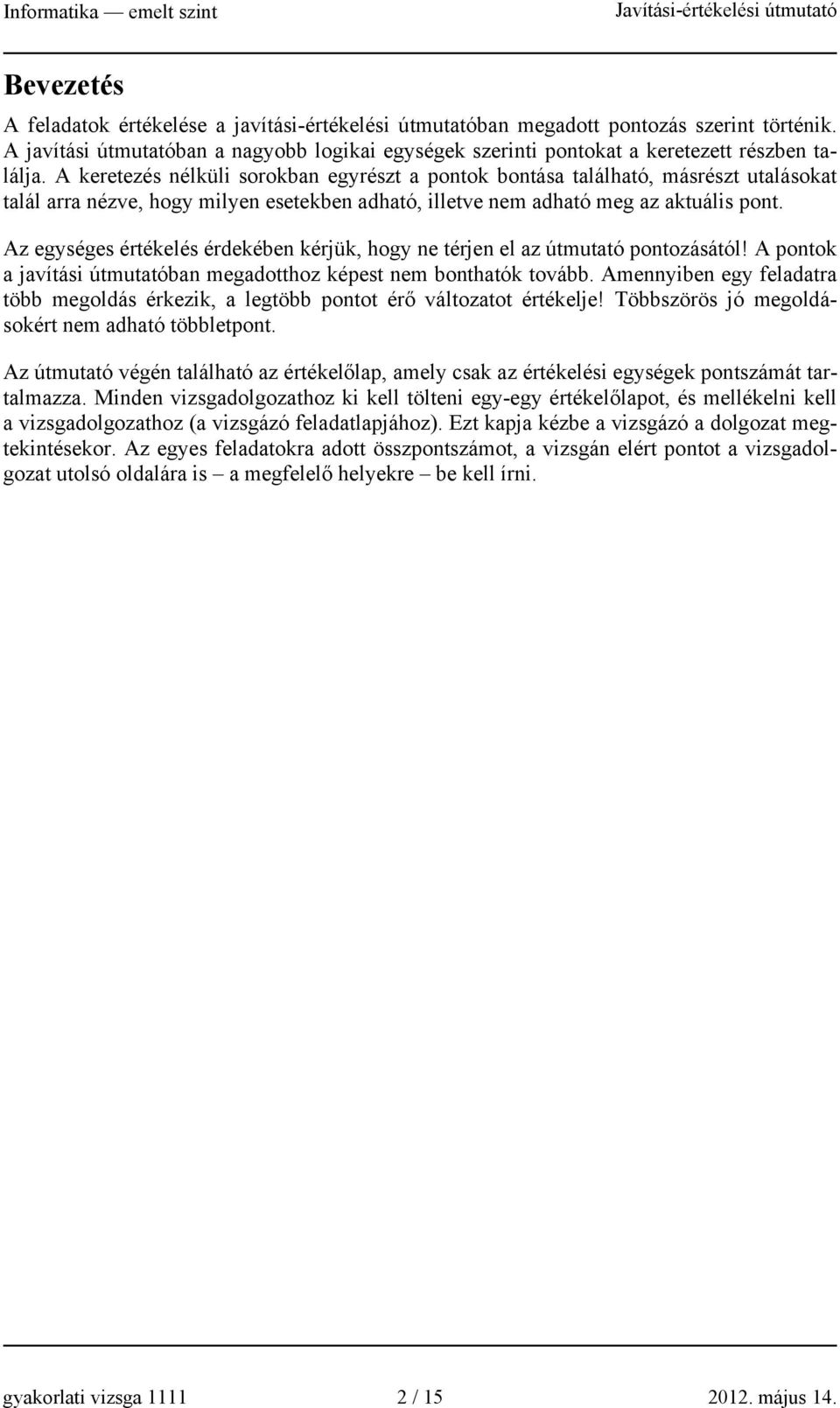 Informatika — emelt szint

Javítási-értékelési útmutató

Bevezetés

A feladatok értékelése a javítási-értékelési útmutatóban megadott pontozás szerint történik. A javítási útmutatóban a nagyobb logikai egységek szerinti pontokat a keretezett részben találja. A keretezés nélküli sorokban egyrészt a pontok bontása található, másrészt utalásokat talál arra nézve, hogy milyen esetekben adható, illetve nem adható meg az aktuális pont.

Az egységes értékelés érdekében kérjük, hogy ne térjen el az útmutató pontozásától! A pontok a javítási útmutatóban megadotthoz képest nem bonthatók tovább. Amennyiben egy feladatra több megoldás érkezik, a legtöbb pontot érő változatot értékelje! Többszörös jó megoldásokért nem adható többletpont.

Az útmutató végén található az értékelőlap, amely csak az értékelési egységek pontszámát tartalmazza. Minden vizsgadolgozathoz ki kell tölteni egy-egy értékelőlapot, és mellékelni kell a vizsgadolgozathoz (a vizsgázó feladatlapjához). Ezt kapja kézbe a vizsgázó a dolgozat megtekintésekor. Az egyes feladatokra adott összpontszámot, a vizsgán elért pontot a vizsgadolgozat utolsó oldalára is – a megfelelő helyekre – be kell írni.

gyakorlati vizsga 1111

2 / 15

2012. május 14.